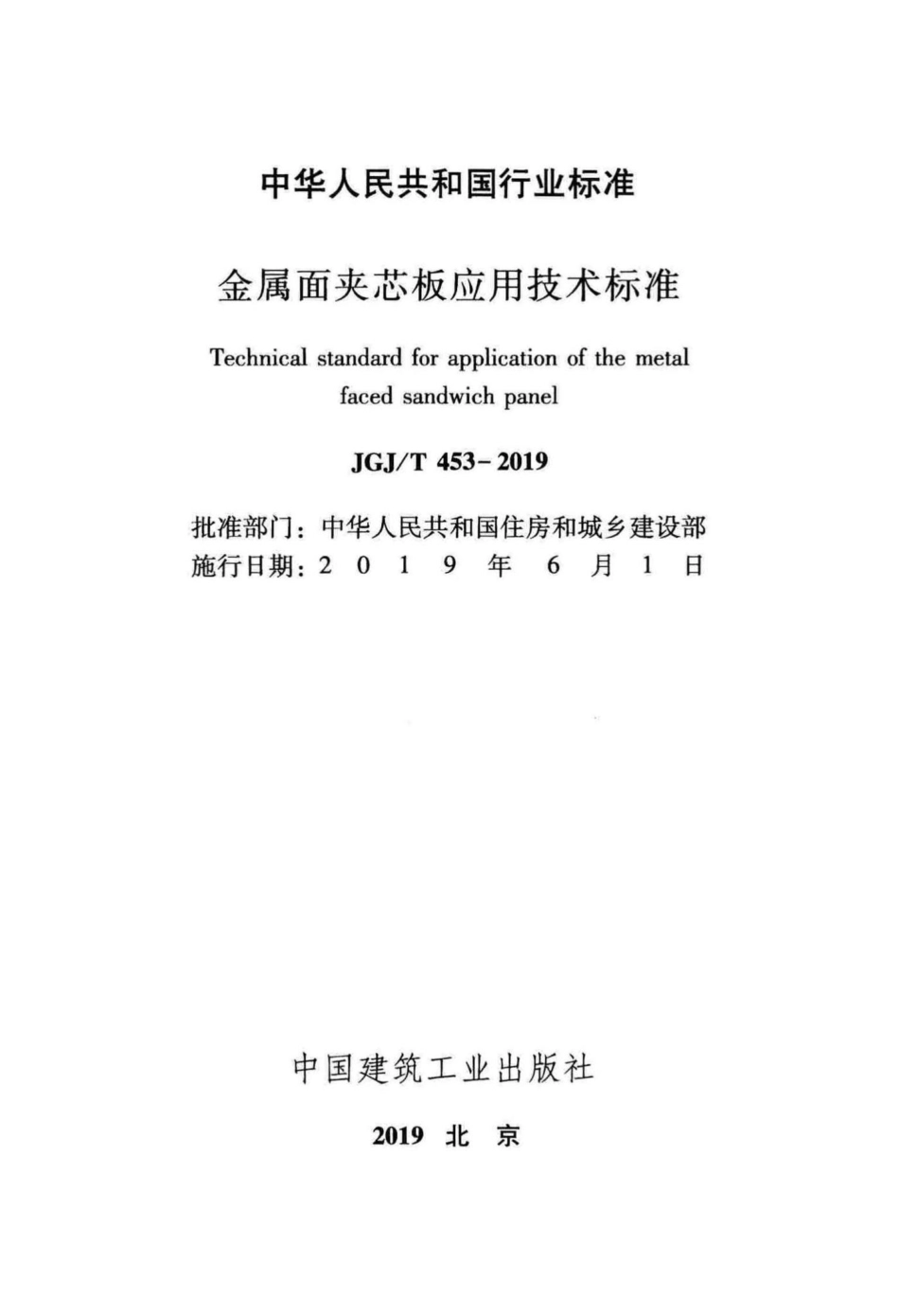 中华人民共和国行业标准

金属面夹芯板应用技术标准

Technical standard for application of the metal faced sandwich panel

JGJ/T 453-2019

批准部门：中华人民共和国住房和城乡建设部
施行日期：2 0 1 9 年 6 月 1 日

中国建筑工业出版社

2019 北 京